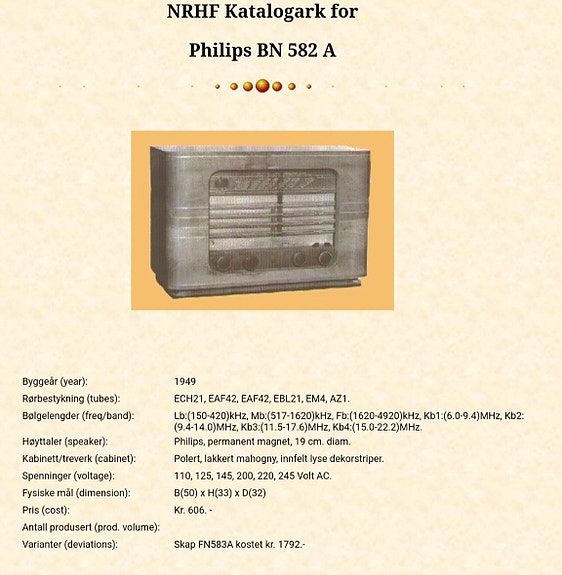 NRHF Katalogark for

Philips BN 582 A

| | |
|---|---|
| Byggeår (year): | 1949 |
| Rørbestykning (tubes): | ECH21, EAF42, EAF42, EBL21, EM4, AZ1. |
| Bølgelengder (freq/band): | Lb:(150-420)kHz, Mb:(517-1620)kHz, Fb:(1620-4920)kHz, Kb1:(6.0-9.4)MHz, Kb2:(9.4-14.0)MHz, Kb3:(11.5-17.6)MHz, Kb4:(15.0-22.2)MHz. |
| Høyttaler (speaker): | Philips, permanent magnet, 19 cm. diam. |
| Kabinett/treverk (cabinet): | Polert, lakkert mahogny, innfelt lyse dekorstriper. |
| Spenninger (voltage): | 110, 125, 145, 200, 220, 245 Volt AC. |
| Fysiske mål (dimension): | B(50) x H(33) x D(32) |
| Pris (cost): | Kr. 606. - |
| Antall produsert (prod. volume): | |
| Varianter (deviations): | Skap FN583A kostet kr. 1792.- |